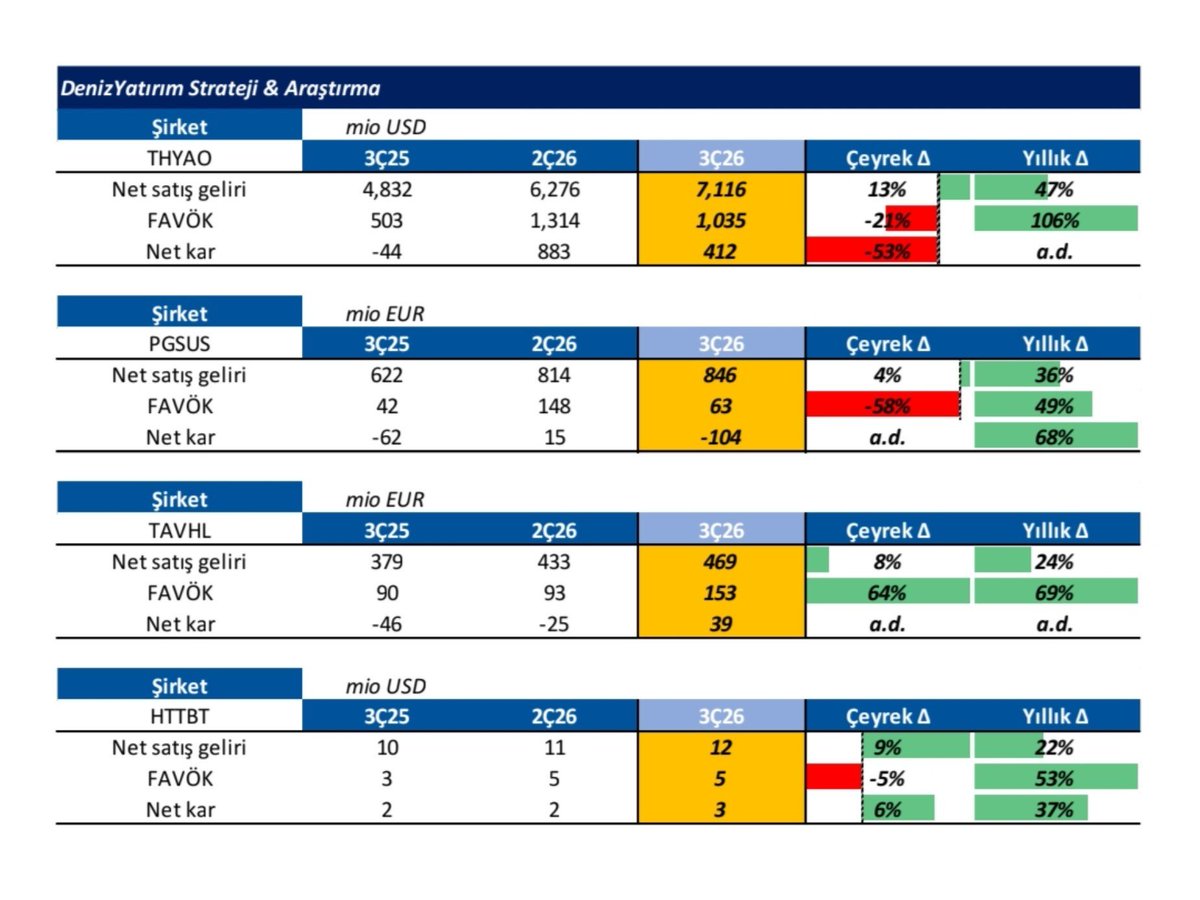 DenizYatırım Strateji & Araştırma

| Şirket | mio USD | | | | |
|---|---|---|---|---|---|
| THYAO | 3Ç25 | 2Ç26 | 3Ç26 | Çeyrek Δ | Yıllık Δ |
| Net satış geliri | 4,832 | 6,276 | 7,116 | 13% | 47% |
| FAVÖK | 503 | 1,314 | 1,035 | -21% | 106% |
| Net kar | -44 | 883 | 412 | -53% | a.d. |

| Şirket | mio EUR | | | | |
|---|---|---|---|---|---|
| PGSUS | 3Ç25 | 2Ç26 | 3Ç26 | Çeyrek Δ | Yıllık Δ |
| Net satış geliri | 622 | 814 | 846 | 4% | 36% |
| FAVÖK | 42 | 148 | 63 | -58% | 49% |
| Net kar | -62 | 15 | -104 | a.d. | 68% |

| Şirket | mio EUR | | | | |
|---|---|---|---|---|---|
| TAVHL | 3Ç25 | 2Ç26 | 3Ç26 | Çeyrek Δ | Yıllık Δ |
| Net satış geliri | 379 | 433 | 469 | 8% | 24% |
| FAVÖK | 90 | 93 | 153 | 64% | 69% |
| Net kar | -46 | -25 | 39 | a.d. | a.d. |

| Şirket | mio USD | | | | |
|---|---|---|---|---|---|
| HTTBT | 3Ç25 | 2Ç26 | 3Ç26 | Çeyrek Δ | Yıllık Δ |
| Net satış geliri | 10 | 11 | 12 | 9% | 22% |
| FAVÖK | 3 | 5 | 5 | -5% | 53% |
| Net kar | 2 | 2 | 3 | 6% | 37% |